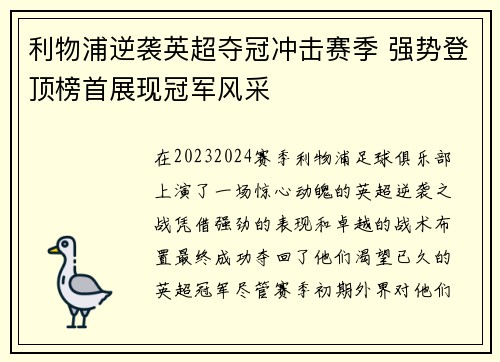 利物浦逆袭英超夺冠冲击赛季 强势登顶榜首展现冠军风采

在20232024赛季利物浦足球俱乐部上演了一场惊心动魄的英超逆袭之战凭借强劲的表现和卓越的战术布置最终成功夺回了他们渴望已久的英超冠军尽管赛季初期外界对他们